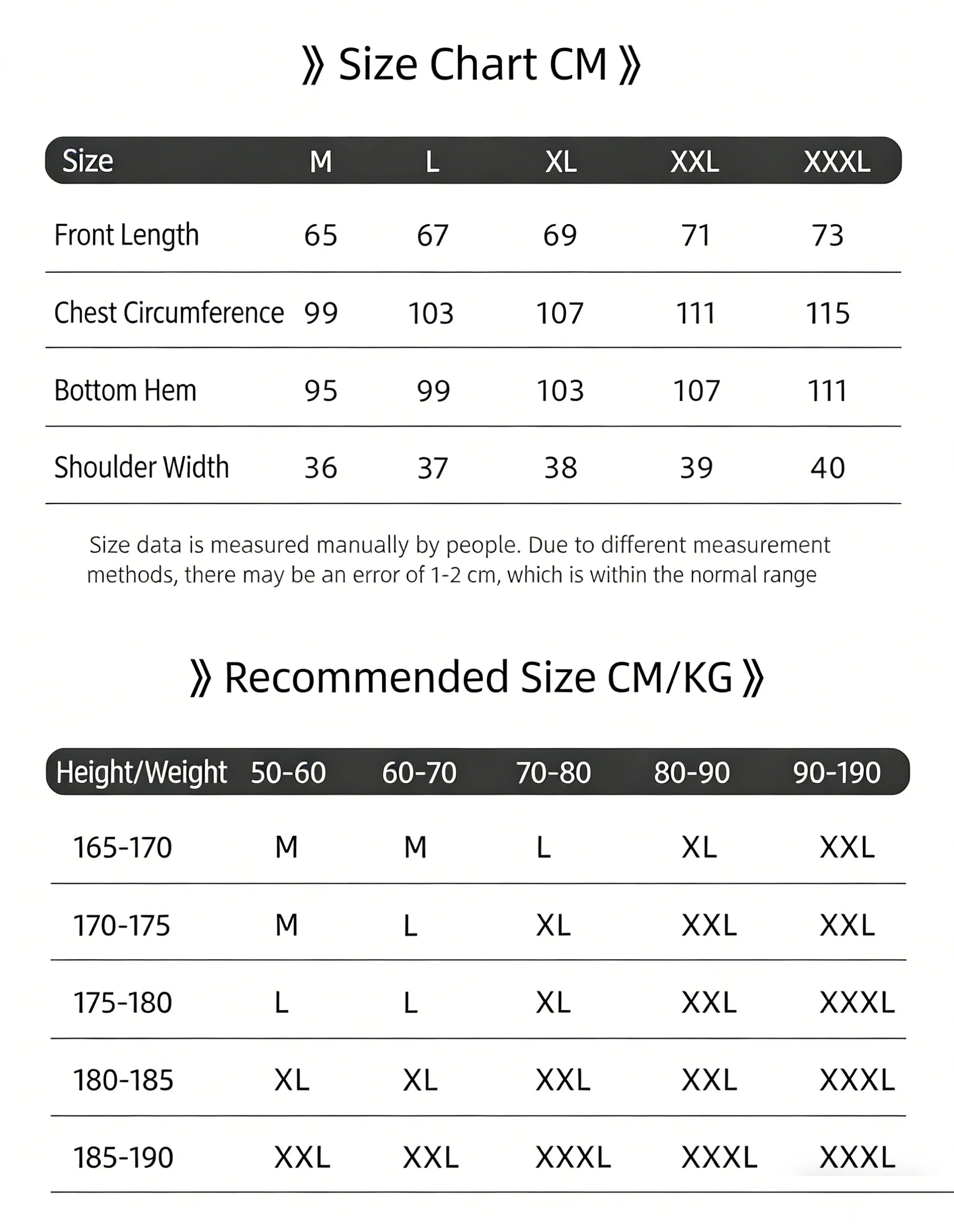 》Size Chart CM》

| Size | M | L | XL | XXL | XXXL |
|---|---|---|---|---|---|
| Front Length | 65 | 67 | 69 | 71 | 73 |
| Chest Circumference | 99 | 103 | 107 | 111 | 115 |
| Bottom Hem | 95 | 99 | 103 | 107 | 111 |
| Shoulder Width | 36 | 37 | 38 | 39 | 40 |

Size data is measured manually by people. Due to different measurement methods, there may be an error of 1-2 cm, which is within the normal range

》Recommended Size CM/KG》

| Height/Weight | 50-60 | 60-70 | 70-80 | 80-90 | 90-190 |
|---|---|---|---|---|---|
| 165-170 | M | M | L | XL | XXL |
| 170-175 | M | L | XL | XXL | XXL |
| 175-180 | L | L | XL | XXL | XXXL |
| 180-185 | XL | XL | XXL | XXL | XXXL |
| 185-190 | XXL | XXL | XXXL | XXXL | XXXL |